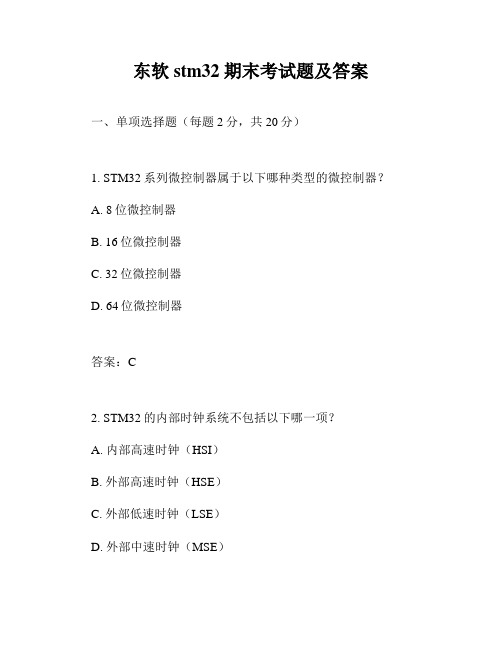 东软 stm32 期末考试题及答案

一、单项选择题（每题 2 分，共 20 分）

1. STM32 系列微控制器属于以下哪种类型的微控制器？

A. 8 位微控制器

B. 16 位微控制器

C. 32 位微控制器

D. 64 位微控制器

答案：C

2. STM32 的内部时钟系统不包括以下哪一项？

A. 内部高速时钟（HSI）

B. 外部高速时钟（HSE）

C. 外部低速时钟（LSE）

D. 外部中速时钟（MSE）